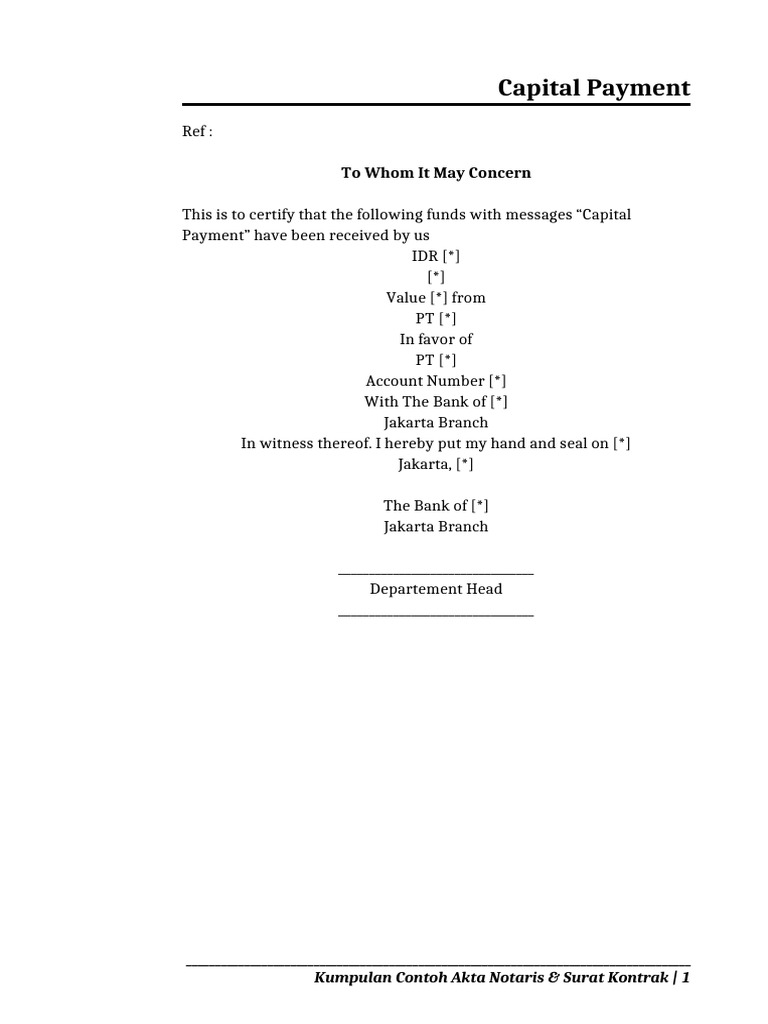 Capital Payment

Ref :

To Whom It May Concern

This is to certify that the following funds with messages "Capital Payment" have been received by us

IDR [*]
[*]
Value [*] from
PT [*]
In favor of
PT [*]
Account Number [*]
With The Bank of [*]
Jakarta Branch
In witness thereof. I hereby put my hand and seal on [*]
Jakarta, [*]

The Bank of [*]
Jakarta Branch

____
Departement Head
____

Kumpulan Contoh Akta Notaris & Surat Kontrak | 1